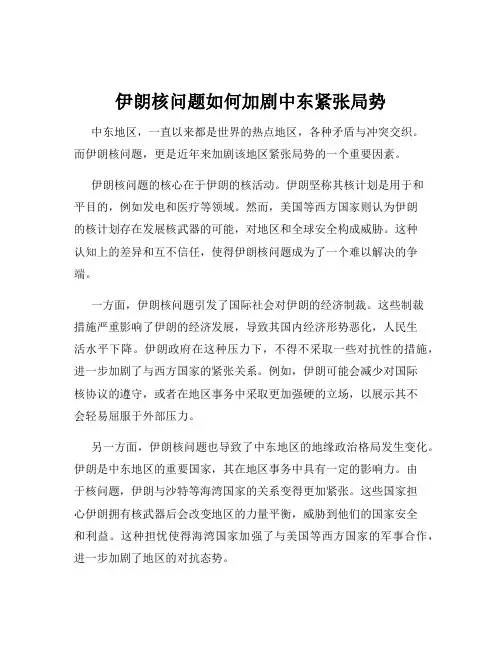 伊朗核问题如何加剧中东紧张局势

中东地区，一直以来都是世界的热点地区，各种矛盾与冲突交织。而伊朗核问题，更是近年来加剧该地区紧张局势的一个重要因素。

伊朗核问题的核心在于伊朗的核活动。伊朗坚称其核计划是用于和平目的，例如发电和医疗等领域。然而，美国等西方国家则认为伊朗的核计划存在发展核武器的可能，对地区和全球安全构成威胁。这种认知上的差异和互不信任，使得伊朗核问题成为了一个难以解决的争端。

一方面，伊朗核问题引发了国际社会对伊朗的经济制裁。这些制裁措施严重影响了伊朗的经济发展，导致其国内经济形势恶化，人民生活水平下降。伊朗政府在这种压力下，不得不采取一些对抗性的措施，进一步加剧了与西方国家的紧张关系。例如，伊朗可能会减少对国际核协议的遵守，或者在地区事务中采取更加强硬的立场，以展示其不会轻易屈服于外部压力。

另一方面，伊朗核问题也导致了中东地区的地缘政治格局发生变化。伊朗是中东地区的重要国家，其在地区事务中具有一定的影响力。由于核问题，伊朗与沙特等海湾国家的关系变得更加紧张。这些国家担心伊朗拥有核武器后会改变地区的力量平衡，威胁到他们的国家安全和利益。这种担忧使得海湾国家加强了与美国等西方国家的军事合作，进一步加剧了地区的对抗态势。